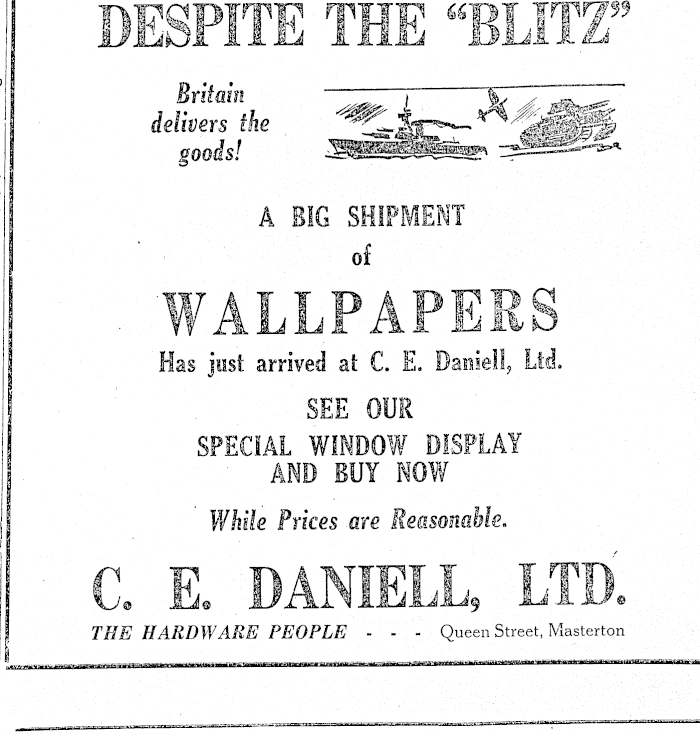 DESPITE THE "BLITZ"

Britain delivers the goods!

A BIG SHIPMENT of

WALLPAPERS

Has just arrived at C. E. Daniell, Ltd.

SEE OUR SPECIAL WINDOW DISPLAY AND BUY NOW

While Prices are Reasonable.

C. E. DANIELL, LTD.

THE HARDWARE PEOPLE - - - Queen Street, Masterton